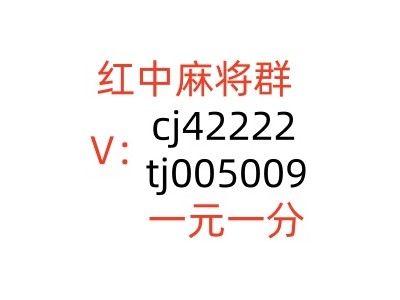 红中麻将群
V: cj42222
tj005009
一元一分